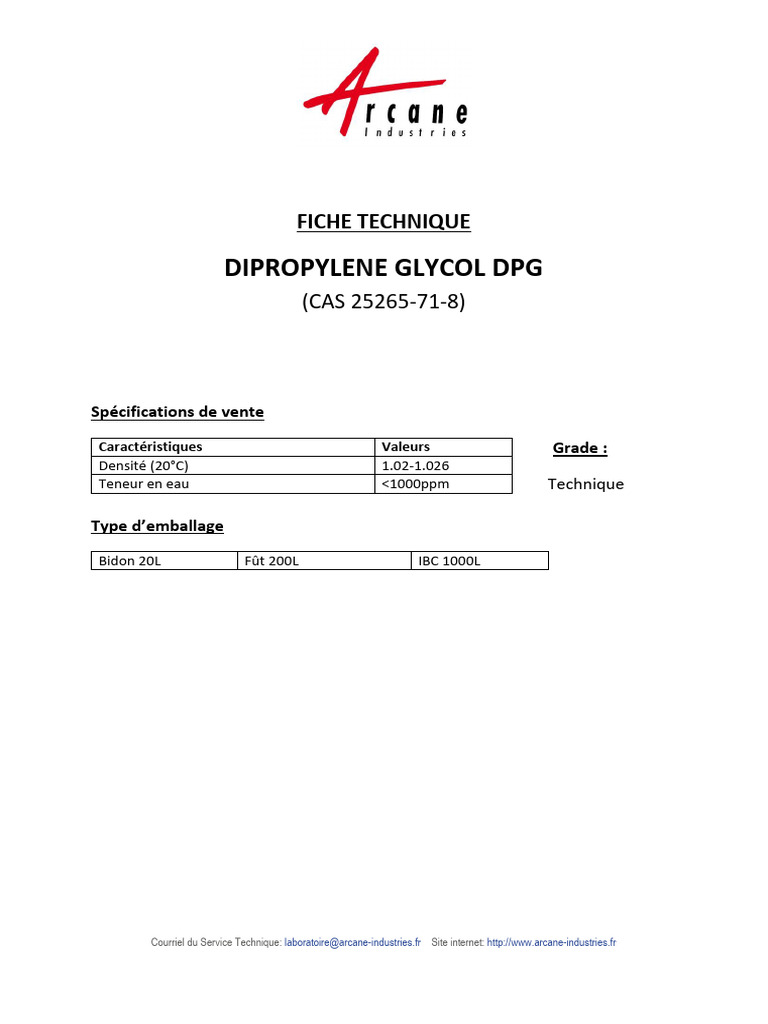 Arcane
Industries

FICHE TECHNIQUE

DIPROPYLENE GLYCOL DPG

(CAS 25265-71-8)

Spécifications de vente

| Caractéristiques | Valeurs |
|---|---|
| Densité (20°C) | 1.02-1.026 |
| Teneur en eau | <1000ppm |

Grade :

Technique

Type d'emballage

| Bidon 20L | Fût 200L | IBC 1000L |
|---|---|---|

Courriel du Service Technique: laboratoire@arcane-industries.fr Site internet: http://www.arcane-industries.fr